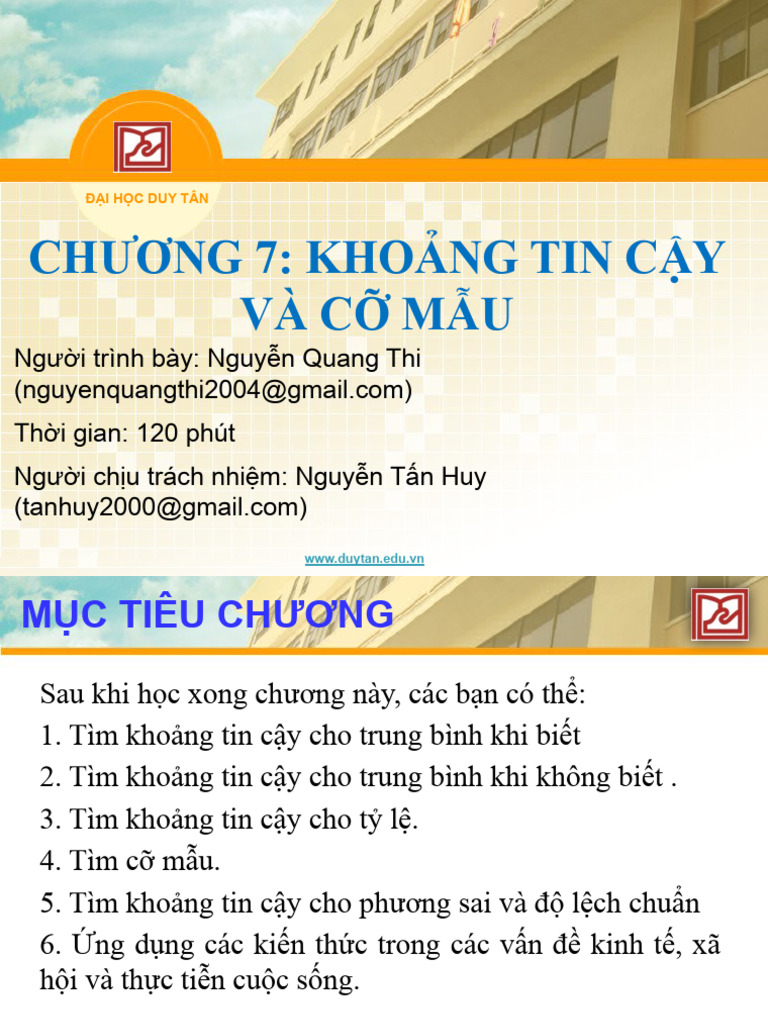 ĐẠI HỌC DUY TÂN

CHƯƠNG 7: KHOẢNG TIN CẬY VÀ CỠ MẪU

Người trình bày: Nguyễn Quang Thi (nguyenquangthi2004@gmail.com)

Thời gian: 120 phút

Người chịu trách nhiệm: Nguyễn Tấn Huy (tanhuy2000@gmail.com)

www.duytan.edu.vn

MỤC TIÊU CHƯƠNG

Sau khi học xong chương này, các bạn có thể:
1. Tìm khoảng tin cậy cho trung bình khi biết
2. Tìm khoảng tin cậy cho trung bình khi không biết .
3. Tìm khoảng tin cậy cho tỷ lệ.
4. Tìm cỡ mẫu.
5. Tìm khoảng tin cậy cho phương sai và độ lệch chuẩn
6. Ứng dụng các kiến thức trong các vấn đề kinh tế, xã hội và thực tiễn cuộc sống.